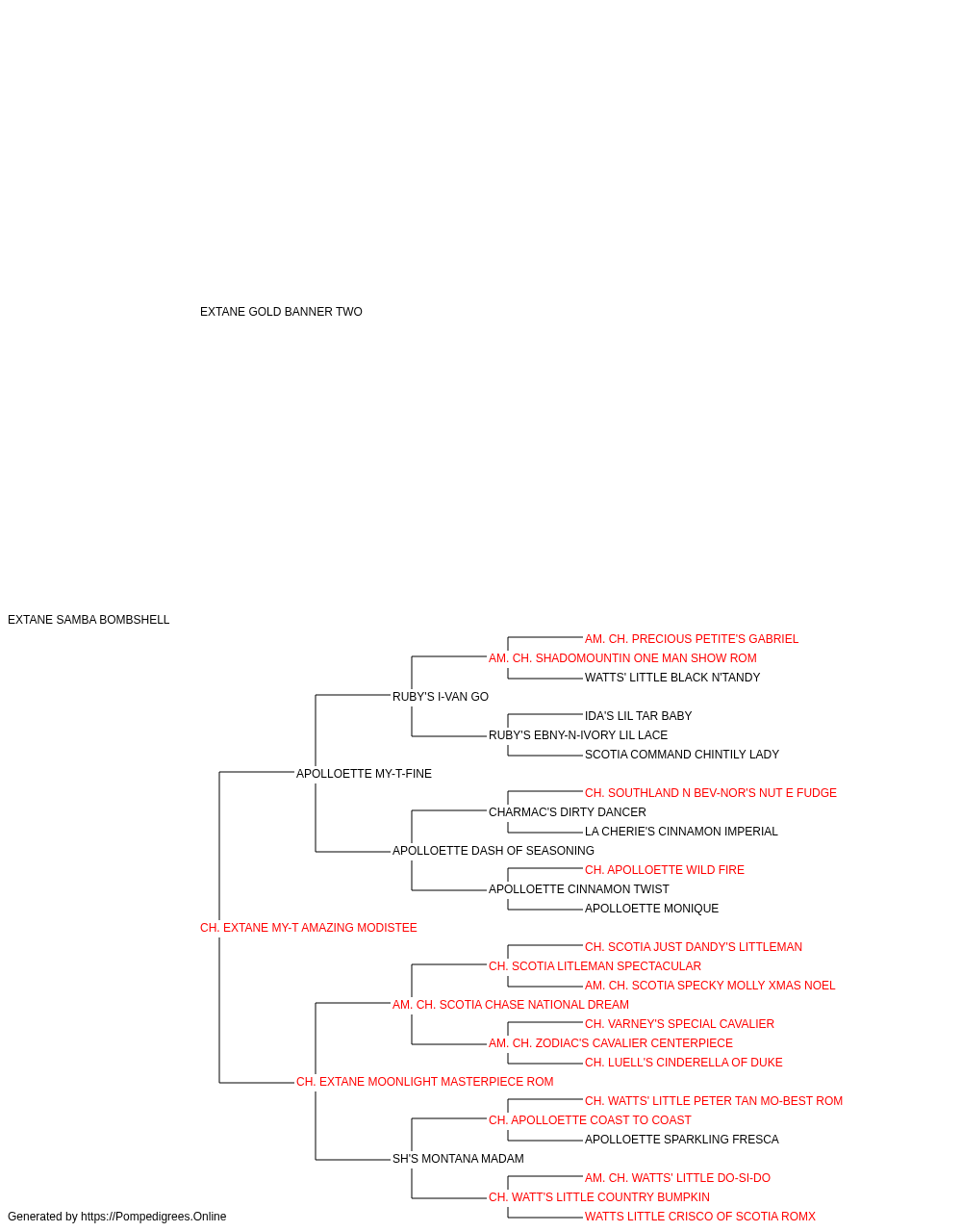 EXTANE GOLD BANNER TWO

EXTANE SAMBA BOMBSHELL

AM. CH. PRECIOUS PETITE'S GABRIEL
AM. CH. SHADOMOUNTIN ONE MAN SHOW ROM
WATTS' LITTLE BLACK N'TANDY
RUBY'S I-VAN GO
IDA'S LIL TAR BABY
RUBY'S EBNY-N-IVORY LIL LACE
SCOTIA COMMAND CHINTILY LADY
APOLLOETTE MY-T-FINE
CH. SOUTHLAND N BEV-NOR'S NUT E FUDGE
CHARMAC'S DIRTY DANCER
LA CHERIE'S CINNAMON IMPERIAL
APOLLOETTE DASH OF SEASONING
CH. APOLLOETTE WILD FIRE
APOLLOETTE CINNAMON TWIST
APOLLOETTE MONIQUE
CH. EXTANE MY-T AMAZING MODISTEE
CH. SCOTIA JUST DANDY'S LITTLEMAN
CH. SCOTIA LITLEMAN SPECTACULAR
AM. CH. SCOTIA SPECKY MOLLY XMAS NOEL
AM. CH. SCOTIA CHASE NATIONAL DREAM
CH. VARNEY'S SPECIAL CAVALIER
AM. CH. ZODIAC'S CAVALIER CENTERPIECE
CH. LUELL'S CINDERELLA OF DUKE
CH. EXTANE MOONLIGHT MASTERPIECE ROM
CH. WATTS' LITTLE PETER TAN MO-BEST ROM
CH. APOLLOETTE COAST TO COAST
APOLLOETTE SPARKLING FRESCA
SH'S MONTANA MADAM
AM. CH. WATTS' LITTLE DO-SI-DO
CH. WATT'S LITTLE COUNTRY BUMPKIN
WATTS LITTLE CRISCO OF SCOTIA ROMX

Generated by https://Pompedigrees.Online